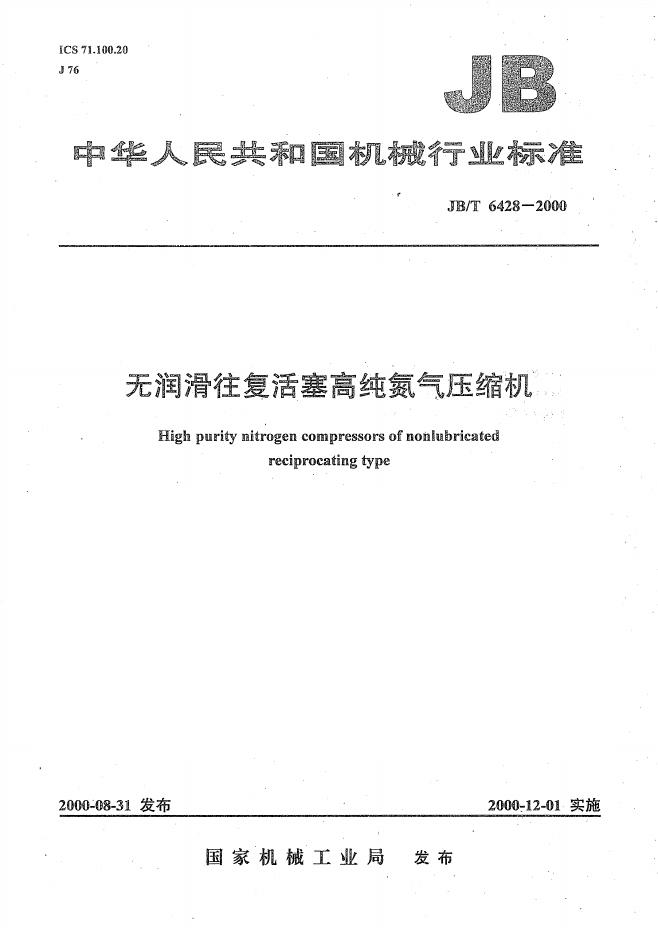 ICS 71.100.20
J 76

JB

中华人民共和国机械行业标准

JB/T 6428－2000

无润滑往复活塞高纯氮气压缩机

High purity nitrogen compressors of nonlubricated reciprocating type

2000-08-31 发布

2000-12-01 实施

国家机械工业局 发布